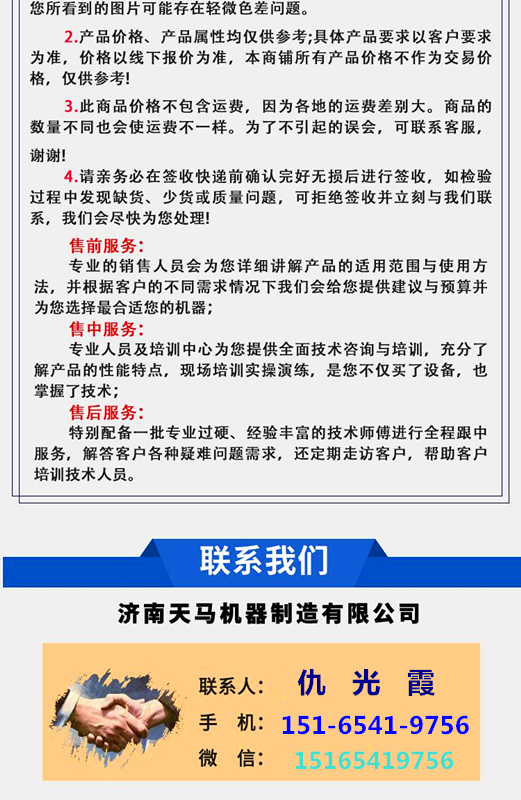 您所看到的图片可能存在轻微色差问题。

2.产品价格、产品属性均仅供参考;具体产品要求以客户要求为准，价格以线下报价为准，本商铺所有产品价格不作为交易价格，仅供参考!

3.此商品价格不包含运费，因为各地的运费差别大。商品的数量不同也会使运费不一样。为了不引起的误会，可联系客服，谢谢!

4.请亲务必在签收快递前确认完好无损后进行签收，如检验过程中发现缺货、少货或质量问题，可拒绝签收并立刻与我们联系，我们会尽快为您处理!

售前服务:
专业的销售人员会为您详细讲解产品的适用范围与使用方法，并根据客户的不同需求情况下我们会给您提供建议与预算并为您选择最合适您的机器;

售中服务:
专业人员及培训中心为您提供全面技术咨询与培训，充分了解产品的性能特点，现场培训实操演练，是您不仅买了设备，也掌握了技术;

售后服务:
特别配备一批专业过硬、经验丰富的技术师傅进行全程跟中服务，解答客户各种疑难问题需求，还定期走访客户，帮助客户培训技术人员。

联系我们

济南天马机器制造有限公司

联系人: 仇 光 霞
手 机: 151-6541-9756
微 信: 15165419756